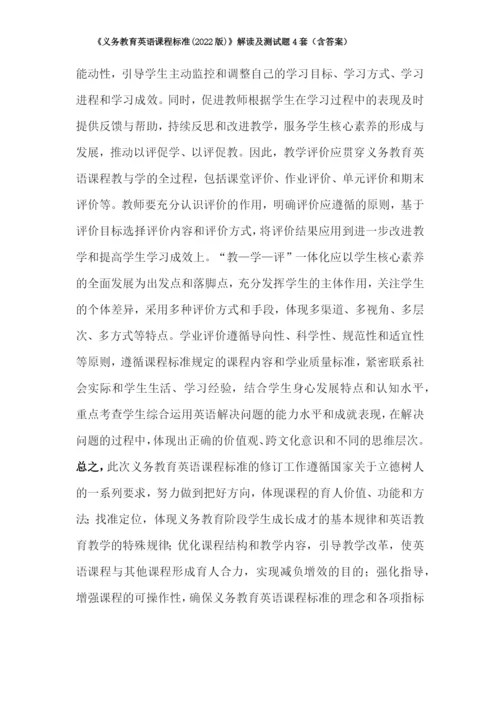 《义务教育英语课程标准(2022版)》解读及测试题4套（含答案）

能动性，引导学生主动监控和调整自己的学习目标、学习方式、学习进程和学习成效。同时，促进教师根据学生在学习过程中的表现及时提供反馈与帮助，持续反思和改进教学，服务学生核心素养的形成与发展，推动以评促学、以评促教。因此，教学评价应贯穿义务教育英语课程教与学的全过程，包括课堂评价、作业评价、单元评价和期末评价等。教师要充分认识评价的作用，明确评价应遵循的原则，基于评价目标选择评价内容和评价方式，将评价结果应用到进一步改进教学和提高学生学习成效上。“教—学—评”一体化应以学生核心素养的全面发展为出发点和落脚点，充分发挥学生的主体作用，关注学生的个体差异，采用多种评价方式和手段，体现多渠道、多视角、多层次、多方式等特点。学业评价遵循导向性、科学性、规范性和适宜性等原则，遵循课程标准规定的课程内容和学业质量标准，紧密联系社会实际和学生生活、学习经验，结合学生身心发展特点和认知水平，重点考查学生综合运用英语解决问题的能力水平和成就表现，在解决问题的过程中，体现出正确的价值观、跨文化意识和不同的思维层次。

总之，此次义务教育英语课程标准的修订工作遵循国家关于立德树人的一系列要求，努力做到把好方向，体现课程的育人价值、功能和方法；找准定位，体现义务教育阶段学生成长成才的基本规律和英语教育教学的特殊规律；优化课程结构和教学内容，引导教学改革，使英语课程与其他课程形成育人合力，实现减负增效的目的；强化指导，增强课程的可操作性，确保义务教育英语课程标准的理念和各项指标